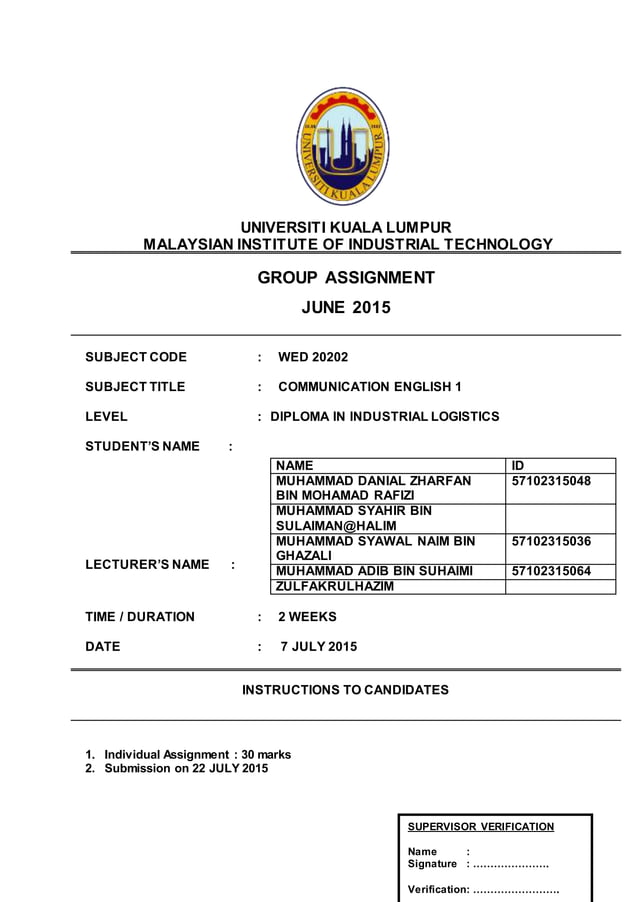 UNIVERSITI KUALA LUMPUR

UNIVERSITI KUALA LUMPUR
MALAYSIAN INSTITUTE OF INDUSTRIAL TECHNOLOGY

GROUP ASSIGNMENT
JUNE 2015

SUBJECT CODE : WED 20202

SUBJECT TITLE : COMMUNICATION ENGLISH 1

LEVEL : DIPLOMA IN INDUSTRIAL LOGISTICS

STUDENT'S NAME :

| NAME | ID |
|---|---|
| MUHAMMAD DANIAL ZHARFAN BIN MOHAMAD RAFIZI | 57102315048 |
| MUHAMMAD SYAHIR BIN SULAIMAN@HALIM | |
| MUHAMMAD SYAWAL NAIM BIN GHAZALI | 57102315036 |
| MUHAMMAD ADIB BIN SUHAIMI | 57102315064 |
| ZULFAKRULHAZIM | |

LECTURER'S NAME :

TIME / DURATION : 2 WEEKS

DATE : 7 JULY 2015

INSTRUCTIONS TO CANDIDATES

1. Individual Assignment : 30 marks
2. Submission on 22 JULY 2015

SUPERVISOR VERIFICATION

Name :
Signature : …………………

Verification: ……………………